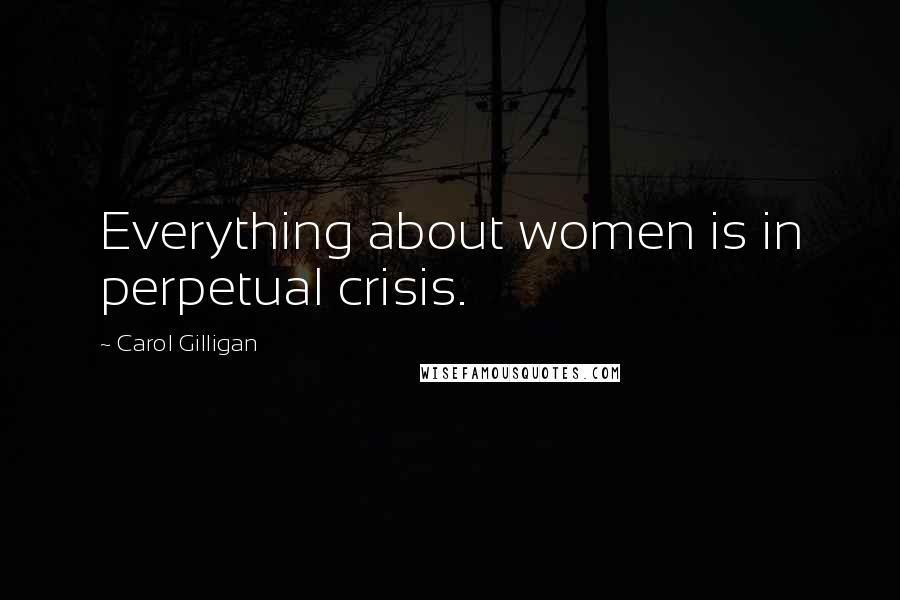 Everything about women is in perpetual crisis.

~ Carol Gilligan

WISEFAMOUSQUOTES.COM